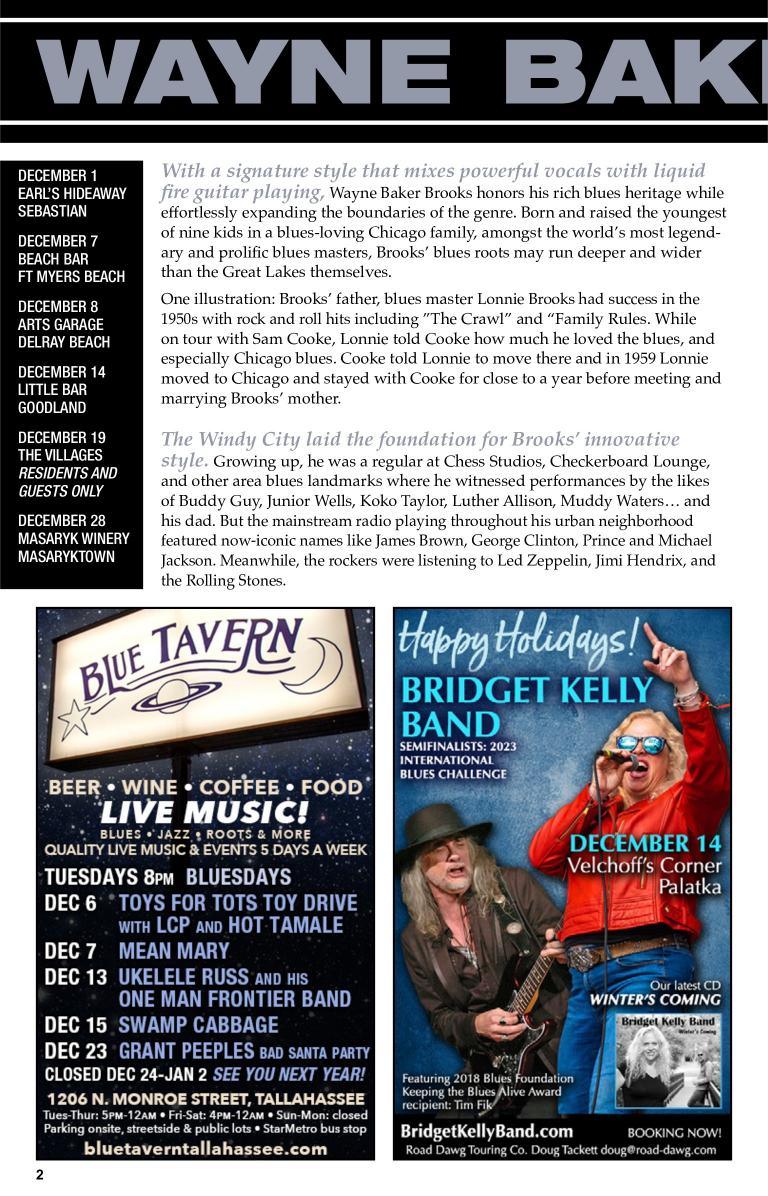 WAYNE BAK

DECEMBER 1
EARL'S HIDEAWAY
SEBASTIAN

DECEMBER 7
BEACH BAR
FT MYERS BEACH

DECEMBER 8
ARTS GARAGE
DELRAY BEACH

DECEMBER 14
LITTLE BAR
GOODLAND

DECEMBER 19
THE VILLAGES
RESIDENTS AND GUESTS ONLY

DECEMBER 28
MASARYK WINERY
MASARYKTOWN

With a signature style that mixes powerful vocals with liquid fire guitar playing, Wayne Baker Brooks honors his rich blues heritage while effortlessly expanding the boundaries of the genre. Born and raised the youngest of nine kids in a blues-loving Chicago family, amongst the world's most legendary and prolific blues masters, Brooks' blues roots may run deeper and wider than the Great Lakes themselves.

One illustration: Brooks' father, blues master Lonnie Brooks had success in the 1950s with rock and roll hits including "The Crawl" and "Family Rules. While on tour with Sam Cooke, Lonnie told Cooke how much he loved the blues, and especially Chicago blues. Cooke told Lonnie to move there and in 1959 Lonnie moved to Chicago and stayed with Cooke for close to a year before meeting and marrying Brooks' mother.

The Windy City laid the foundation for Brooks' innovative style. Growing up, he was a regular at Chess Studios, Checkerboard Lounge, and other area blues landmarks where he witnessed performances by the likes of Buddy Guy, Junior Wells, Koko Taylor, Luther Allison, Muddy Waters… and his dad. But the mainstream radio playing throughout his urban neighborhood featured now-iconic names like James Brown, George Clinton, Prince and Michael Jackson. Meanwhile, the rockers were listening to Led Zeppelin, Jimi Hendrix, and the Rolling Stones.

BLUE TAVERN
BEER • WINE • COFFEE • FOOD
LIVE MUSIC!
BLUES • JAZZ • ROOTS & MORE
QUALITY LIVE MUSIC & EVENTS 5 DAYS A WEEK
TUESDAYS 8PM BLUESDAYS
DEC 6 TOYS FOR TOTS TOY DRIVE WITH LCP AND HOT TAMALE
DEC 7 MEAN MARY
DEC 13 UKELELE RUSS AND HIS ONE MAN FRONTIER BAND
DEC 15 SWAMP CABBAGE
DEC 23 GRANT PEEPLES BAD SANTA PARTY
CLOSED DEC 24-JAN 2 SEE YOU NEXT YEAR!
1206 N. MONROE STREET, TALLAHASSEE
Tues-Thur: 5PM-12AM • Fri-Sat: 4PM-12AM • Sun-Mon: closed
Parking onsite, streetside & public lots • StarMetro bus stop
bluetaverntallahassee.com

Happy Holidays!
BRIDGET KELLY BAND
SEMIFINALISTS: 2023 INTERNATIONAL BLUES CHALLENGE
DECEMBER 14
Velchoff's Corner
Palatka
Our latest CD
WINTER'S COMING
Bridget Kelly Band
Winter's Coming
Featuring 2018 Blues Foundation Keeping the Blues Alive Award recipient: Tim Fik
BridgetKellyBand.com BOOKING NOW!
Road Dawg Touring Co. Doug Tackett doug@road-dawg.com

2